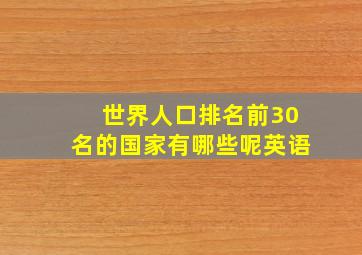 世界人口排名前30名的国家有哪些呢英语